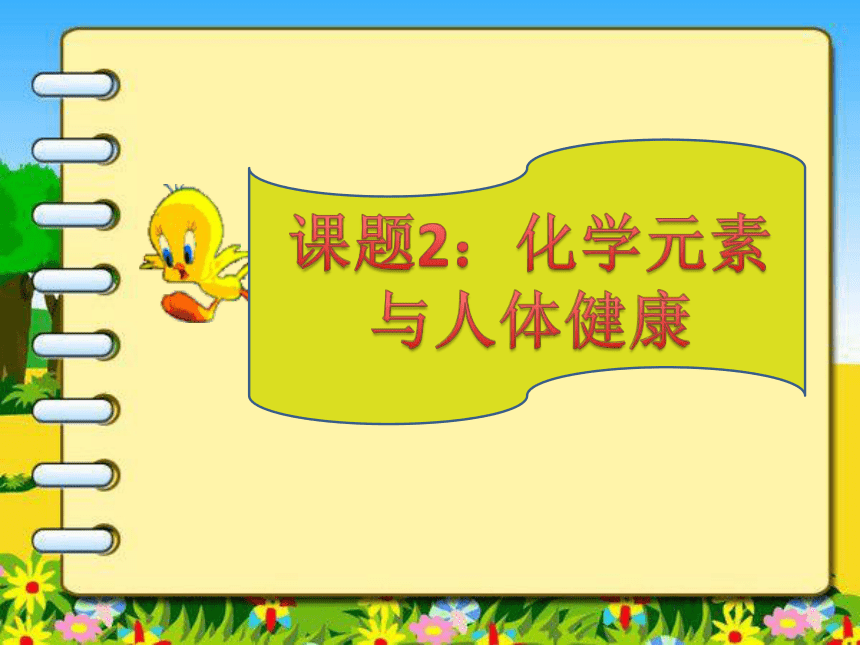 课题2：化学元素与人体健康